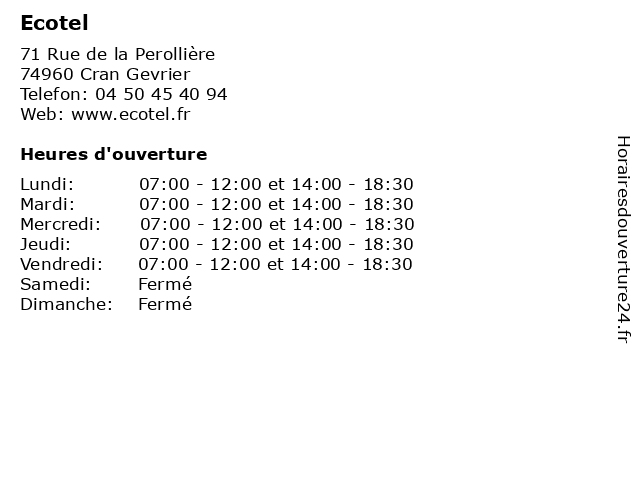 Ecotel

71 Rue de la Perollière
74960 Cran Gevrier
Telefon: 04 50 45 40 94
Web: www.ecotel.fr

Heures d'ouverture

Lundi: 07:00 - 12:00 et 14:00 - 18:30
Mardi: 07:00 - 12:00 et 14:00 - 18:30
Mercredi: 07:00 - 12:00 et 14:00 - 18:30
Jeudi: 07:00 - 12:00 et 14:00 - 18:30
Vendredi: 07:00 - 12:00 et 14:00 - 18:30
Samedi: Fermé
Dimanche: Fermé

Horairesdouverture24.fr